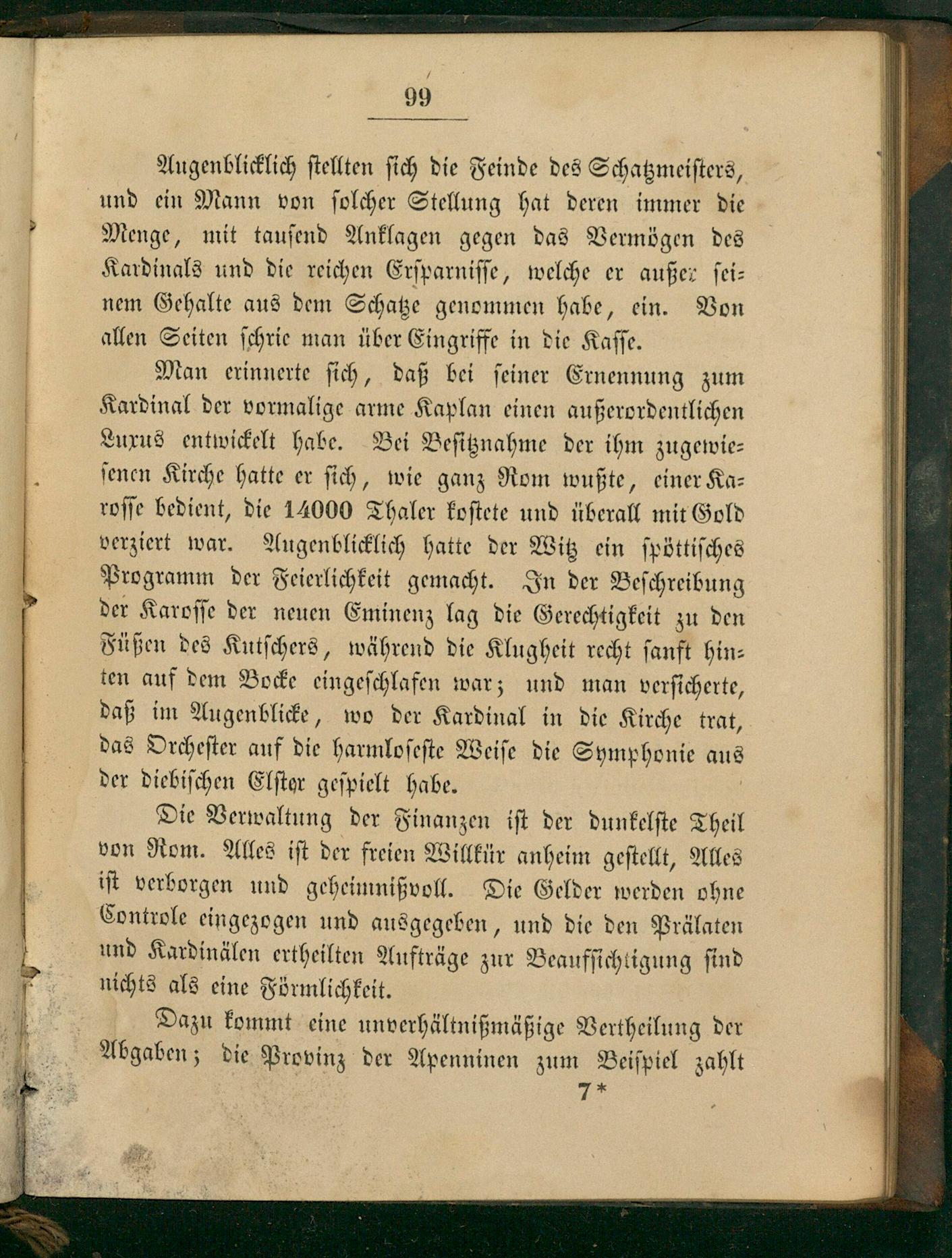 99

Augenblicklich stellten sich die Feinde des Schatzmeisters, und ein Mann von solcher Stellung hat deren immer die Menge, mit tausend Anklagen gegen das Vermögen des Kardinals und die reichen Ersparnisse, welche er außer seinem Gehalte aus dem Schatze genommen habe, ein. Von allen Seiten schrie man über Eingriffe in die Kasse.

Man erinnerte sich, daß bei seiner Ernennung zum Kardinal der vormalige arme Kaplan einen außerordentlichen Luxus entwickelt habe. Bei Besitznahme der ihm zugewiesenen Kirche hatte er sich, wie ganz Rom wußte, einer Karosse bedient, die 14000 Thaler kostete und überall mit Gold verziert war. Augenblicklich hatte der Witz ein spöttisches Programm der Feierlichkeit gemacht. In der Beschreibung der Karosse der neuen Eminenz lag die Gerechtigkeit zu den Füßen des Kutschers, während die Klugheit recht sanft hinten auf dem Bocke eingeschlafen war; und man versicherte, daß im Augenblicke, wo der Kardinal in die Kirche trat, das Orchester auf die harmloseste Weise die Symphonie aus der diebischen Elster gespielt habe.

Die Verwaltung der Finanzen ist der dunkelste Theil von Rom. Alles ist der freien Willkür anheim gestellt, Alles ist verborgen und geheimnißvoll. Die Gelder werden ohne Controle eingezogen und ausgegeben, und die den Prälaten und Kardinälen ertheilten Aufträge zur Beaufsichtigung sind nichts als eine Förmlichkeit.

Dazu kommt eine unverhältnißmäßige Vertheilung der Abgaben; die Provinz der Apenninen zum Beispiel zahlt

7*